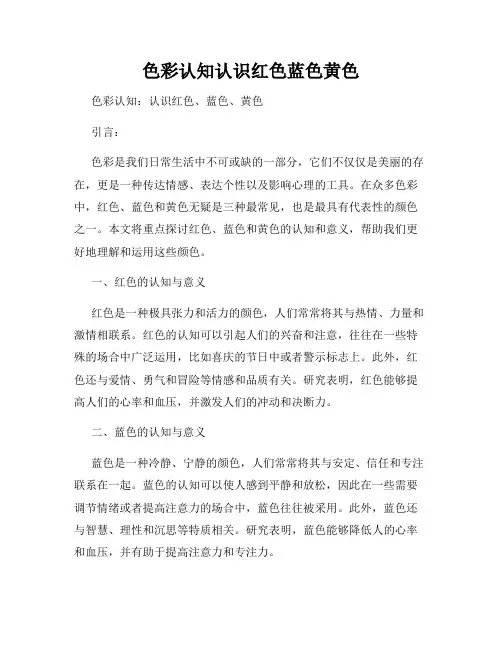 色彩认知认识红色蓝色黄色

色彩认知：认识红色、蓝色、黄色

引言：

色彩是我们日常生活中不可或缺的一部分，它们不仅仅是美丽的存在，更是一种传达情感、表达个性以及影响心理的工具。在众多色彩中，红色、蓝色和黄色无疑是三种最常见，也是最具有代表性的颜色之一。本文将重点探讨红色、蓝色和黄色的认知和意义，帮助我们更好地理解和运用这些颜色。

一、红色的认知与意义

红色是一种极具张力和活力的颜色，人们常常将其与热情、力量和激情相联系。红色的认知可以引起人们的兴奋和注意，往往在一些特殊的场合中广泛运用，比如喜庆的节日中或者警示标志上。此外，红色还与爱情、勇气和冒险等情感和品质有关。研究表明，红色能够提高人们的心率和血压，并激发人们的冲动和决断力。

二、蓝色的认知与意义

蓝色是一种冷静、宁静的颜色，人们常常将其与安定、信任和专注联系在一起。蓝色的认知可以使人感到平静和放松，因此在一些需要调节情绪或者提高注意力的场合中，蓝色往往被采用。此外，蓝色还与智慧、理性和沉思等特质相关。研究表明，蓝色能够降低人的心率和血压，并有助于提高注意力和专注力。